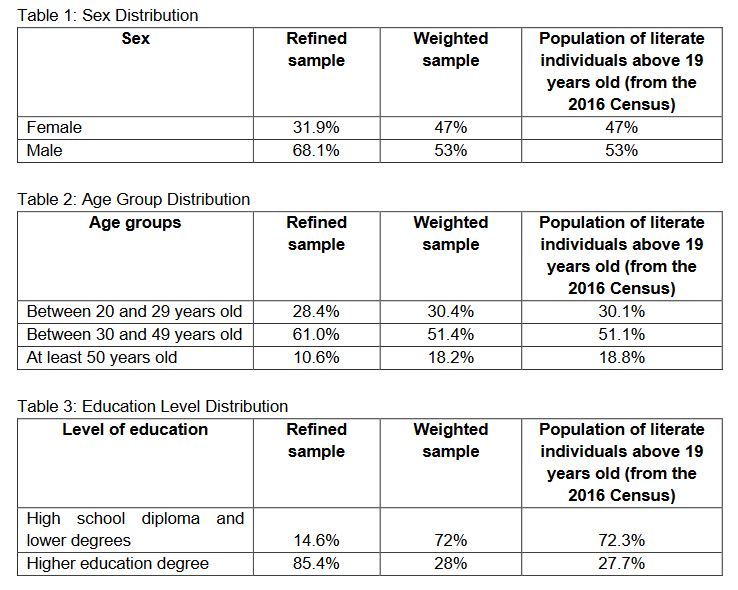 Table 1: Sex Distribution

| Sex | Refined sample | Weighted sample | Population of literate individuals above 19 years old (from the 2016 Census) |
|---|---|---|---|
| Female | 31.9% | 47% | 47% |
| Male | 68.1% | 53% | 53% |

Table 2: Age Group Distribution

| Age groups | Refined sample | Weighted sample | Population of literate individuals above 19 years old (from the 2016 Census) |
|---|---|---|---|
| Between 20 and 29 years old | 28.4% | 30.4% | 30.1% |
| Between 30 and 49 years old | 61.0% | 51.4% | 51.1% |
| At least 50 years old | 10.6% | 18.2% | 18.8% |

Table 3: Education Level Distribution

| Level of education | Refined sample | Weighted sample | Population of literate individuals above 19 years old (from the 2016 Census) |
|---|---|---|---|
| High school diploma and lower degrees | 14.6% | 72% | 72.3% |
| Higher education degree | 85.4% | 28% | 27.7% |